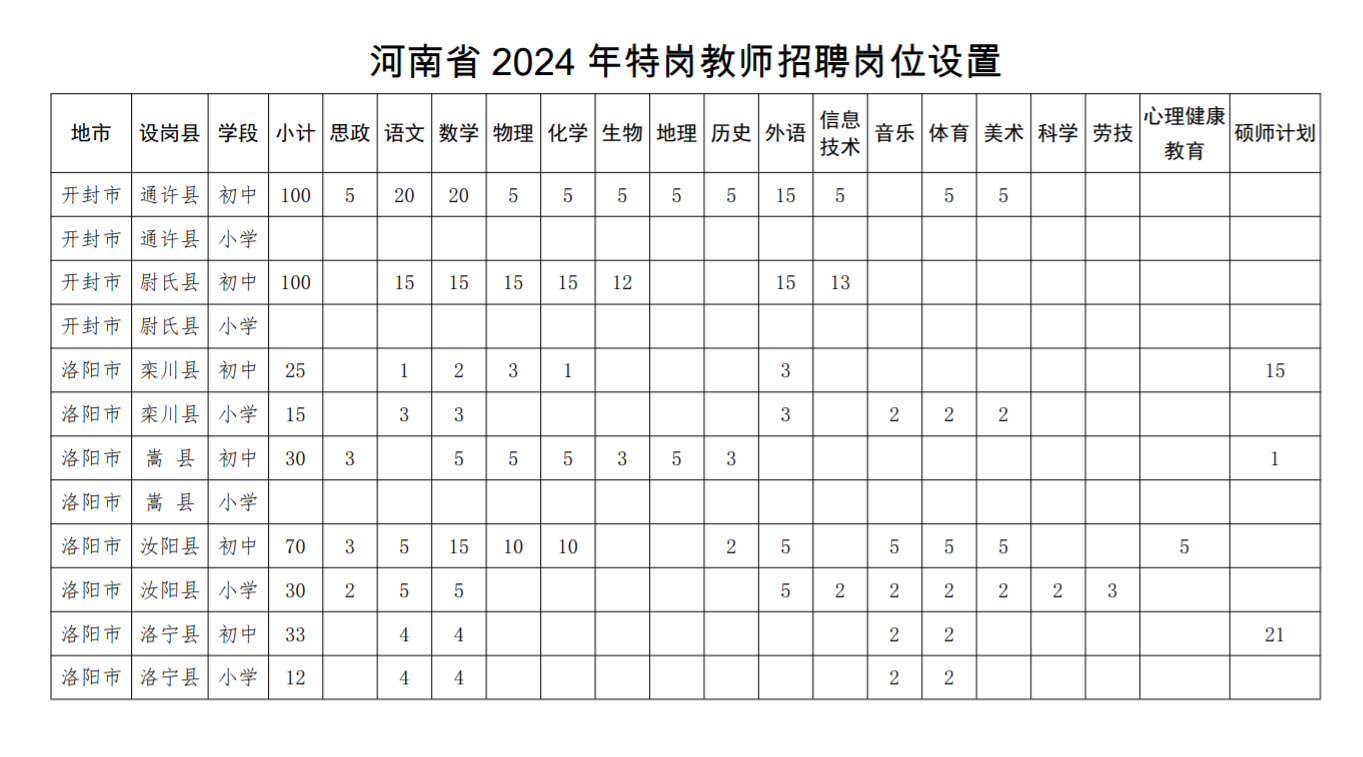 河南省 2024 年特岗教师招聘岗位设置

| 地市 | 设岗县 | 学段 | 小计 | 思政 | 语文 | 数学 | 物理 | 化学 | 生物 | 地理 | 历史 | 外语 | 信息技术 | 音乐 | 体育 | 美术 | 科学 | 劳技 | 心理健康教育 | 硕师计划 |
|---|---|---|---|---|---|---|---|---|---|---|---|---|---|---|---|---|---|---|---|---|
| 开封市 | 通许县 | 初中 | 100 | 5 | 20 | 20 | 5 | 5 | 5 | 5 | 5 | 15 | 5 |  | 5 | 5 |  |  |  |  |
| 开封市 | 通许县 | 小学 |  |  |  |  |  |  |  |  |  |  |  |  |  |  |  |  |  |  |
| 开封市 | 尉氏县 | 初中 | 100 |  | 15 | 15 | 15 | 15 | 12 |  |  | 15 | 13 |  |  |  |  |  |  |  |
| 开封市 | 尉氏县 | 小学 |  |  |  |  |  |  |  |  |  |  |  |  |  |  |  |  |  |  |
| 洛阳市 | 栾川县 | 初中 | 25 |  | 1 | 2 | 3 | 1 |  |  |  | 3 |  |  |  |  |  |  |  | 15 |
| 洛阳市 | 栾川县 | 小学 | 15 |  | 3 | 3 |  |  |  |  |  | 3 |  | 2 | 2 | 2 |  |  |  |  |
| 洛阳市 | 嵩 县 | 初中 | 30 | 3 |  | 5 | 5 | 5 | 3 | 5 | 3 |  |  |  |  |  |  |  |  | 1 |
| 洛阳市 | 嵩 县 | 小学 |  |  |  |  |  |  |  |  |  |  |  |  |  |  |  |  |  |  |
| 洛阳市 | 汝阳县 | 初中 | 70 | 3 | 5 | 15 | 10 | 10 |  |  | 2 | 5 |  | 5 | 5 | 5 |  |  | 5 |  |
| 洛阳市 | 汝阳县 | 小学 | 30 | 2 | 5 | 5 |  |  |  |  |  | 5 | 2 | 2 | 2 | 2 | 2 | 3 |  |  |
| 洛阳市 | 洛宁县 | 初中 | 33 |  | 4 | 4 |  |  |  |  |  |  |  | 2 | 2 |  |  |  |  | 21 |
| 洛阳市 | 洛宁县 | 小学 | 12 |  | 4 | 4 |  |  |  |  |  |  |  | 2 | 2 |  |  |  |  |  |